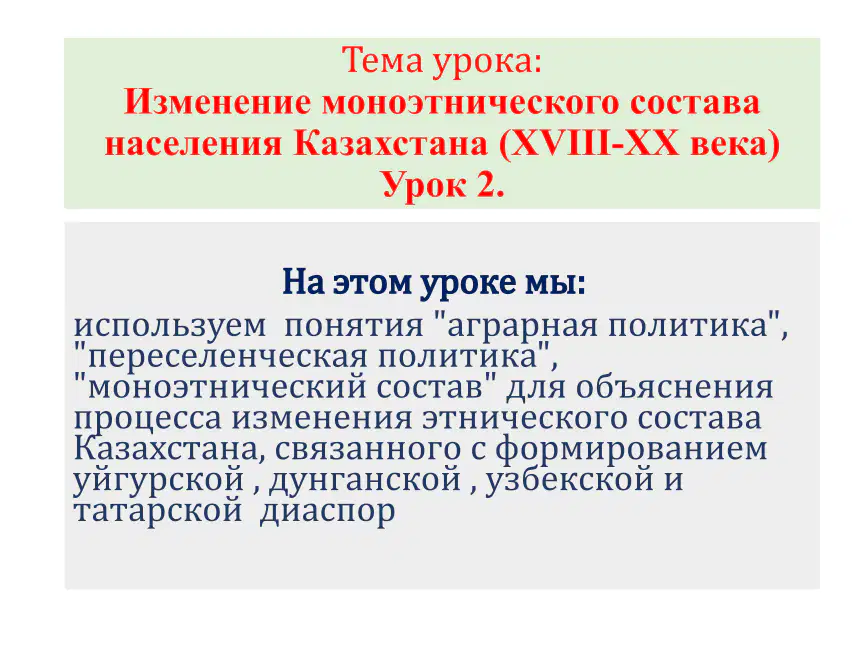 Тема урока:
Изменение моноэтнического состава населения Казахстана (XVIII-XX века)
Урок 2.

На этом уроке мы:
используем понятия "аграрная политика", "переселенческая политика", "моноэтнический состав" для объяснения процесса изменения этнического состава Казахстана, связанного с формированием уйгурской , дунганской , узбекской и татарской диаспор